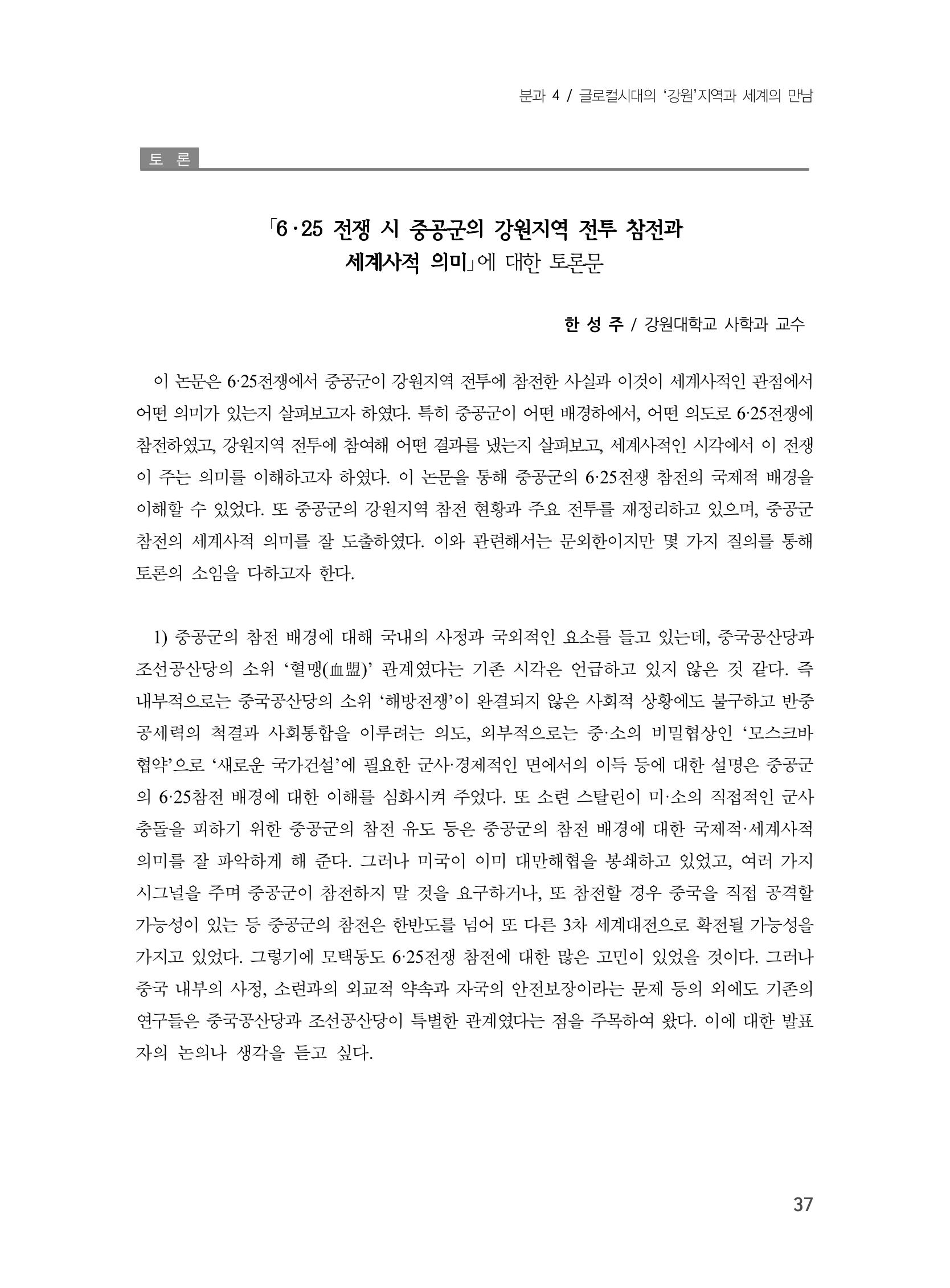 분과 4 / 글로컬시대의 '강원'지역과 세계의 만남

토 론

「6·25 전쟁 시 중공군의 강원지역 전투 참전과
세계사적 의미」에 대한 토론문

한 성 주 / 강원대학교 사학과 교수

이 논문은 6·25전쟁에서 중공군이 강원지역 전투에 참전한 사실과 이것이 세계사적인 관점에서 어떤 의미가 있는지 살펴보고자 하였다. 특히 중공군이 어떤 배경하에서, 어떤 의도로 6·25전쟁에 참전하였고, 강원지역 전투에 참여해 어떤 결과를 냈는지 살펴보고, 세계사적인 시각에서 이 전쟁이 주는 의미를 이해하고자 하였다. 이 논문을 통해 중공군의 6·25전쟁 참전의 국제적 배경을 이해할 수 있었다. 또 중공군의 강원지역 참전 현황과 주요 전투를 재정리하고 있으며, 중공군 참전의 세계사적 의미를 잘 도출하였다. 이와 관련해서는 문외한이지만 몇 가지 질의를 통해 토론의 소임을 다하고자 한다.

1) 중공군의 참전 배경에 대해 국내의 사정과 국외적인 요소를 들고 있는데, 중국공산당과 조선공산당의 소위 '혈맹(血盟)' 관계였다는 기존 시각은 언급하고 있지 않은 것 같다. 즉 내부적으로는 중국공산당의 소위 '해방전쟁'이 완결되지 않은 사회적 상황에도 불구하고 반중공세력의 척결과 사회통합을 이루려는 의도, 외부적으로는 중·소의 비밀협상인 '모스크바 협약'으로 '새로운 국가건설'에 필요한 군사·경제적인 면에서의 이득 등에 대한 설명은 중공군의 6·25참전 배경에 대한 이해를 심화시켜 주었다. 또 소련 스탈린이 미·소의 직접적인 군사 충돌을 피하기 위한 중공군의 참전 유도 등은 중공군의 참전 배경에 대한 국제적·세계사적 의미를 잘 파악하게 해 준다. 그러나 미국이 이미 대만해협을 봉쇄하고 있었고, 여러 가지 시그널을 주며 중공군이 참전하지 말 것을 요구하거나, 또 참전할 경우 중국을 직접 공격할 가능성이 있는 등 중공군의 참전은 한반도를 넘어 또 다른 3차 세계대전으로 확전될 가능성을 가지고 있었다. 그렇기에 모택동도 6·25전쟁 참전에 대한 많은 고민이 있었을 것이다. 그러나 중국 내부의 사정, 소련과의 외교적 약속과 자국의 안전보장이라는 문제 등의 외에도 기존의 연구들은 중국공산당과 조선공산당이 특별한 관계였다는 점을 주목하여 왔다. 이에 대한 발표자의 논의나 생각을 듣고 싶다.

37